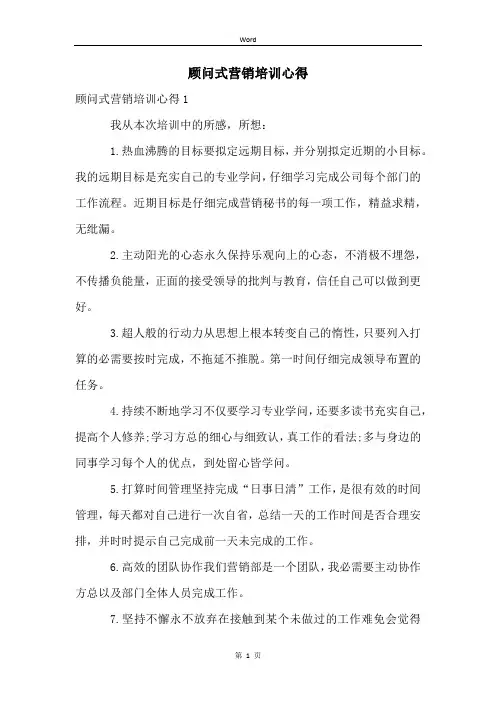 Word

顾问式营销培训心得

顾问式营销培训心得 1

我从本次培训中的所感，所想：

1.热血沸腾的目标要拟定远期目标，并分别拟定近期的小目标。我的远期目标是充实自己的专业学问，仔细学习完成公司每个部门的工作流程。近期目标是仔细完成营销秘书的每一项工作，精益求精，无纰漏。

2.主动阳光的心态永久保持乐观向上的心态，不消极不埋怨，不传播负能量，正面的接受领导的批判与教育，信任自己可以做到更好。

3.超人般的行动力从思想上根本转变自己的惰性，只要列入打算的必需要按时完成，不拖延不推脱。第一时间仔细完成领导布置的任务。

4.持续不断地学习不仅要学习专业学问，还要多读书充实自己，提高个人修养;学习方总的细心与细致认，真工作的看法;多与身边的同事学习每个人的优点，到处留心皆学问。

5.打算时间管理坚持完成“日事日清”工作，是很有效的时间管理，每天都对自己进行一次自省，总结一天的工作时间是否合理安排，并时时提示自己完成前一天未完成的工作。

6.高效的团队协作我们营销部是一个团队，我必需要主动协作方总以及部门全体人员完成工作。

7.坚持不懈永不放弃在接触到某个未做过的工作难免会觉得

第 1 页